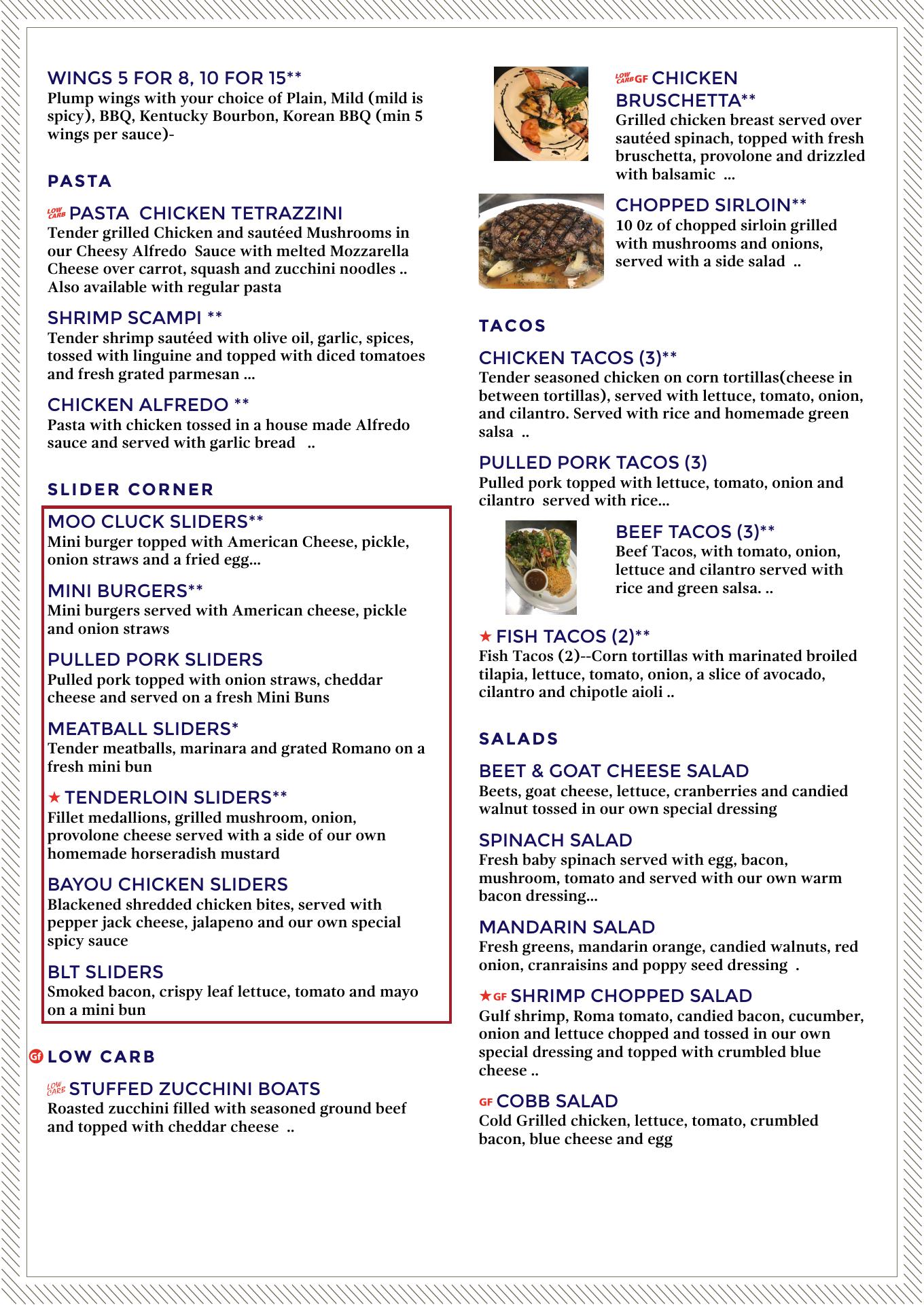 WINGS 5 FOR 8, 10 FOR 15**
Plump wings with your choice of Plain, Mild (mild is spicy), BBQ, Kentucky Bourbon, Korean BBQ (min 5 wings per sauce)-

PASTA

LOW CARB PASTA CHICKEN TETRAZZINI
Tender grilled Chicken and sautéed Mushrooms in our Cheesy Alfredo Sauce with melted Mozzarella Cheese over carrot, squash and zucchini noodles .. Also available with regular pasta

SHRIMP SCAMPI **
Tender shrimp sautéed with olive oil, garlic, spices, tossed with linguine and topped with diced tomatoes and fresh grated parmesan ...

CHICKEN ALFREDO **
Pasta with chicken tossed in a house made Alfredo sauce and served with garlic bread ..

SLIDER CORNER

MOO CLUCK SLIDERS**
Mini burger topped with American Cheese, pickle, onion straws and a fried egg...

MINI BURGERS**
Mini burgers served with American cheese, pickle and onion straws

PULLED PORK SLIDERS
Pulled pork topped with onion straws, cheddar cheese and served on a fresh Mini Buns

MEATBALL SLIDERS*
Tender meatballs, marinara and grated Romano on a fresh mini bun

★ TENDERLOIN SLIDERS**
Fillet medallions, grilled mushroom, onion, provolone cheese served with a side of our own homemade horseradish mustard

BAYOU CHICKEN SLIDERS
Blackened shredded chicken bites, served with pepper jack cheese, jalapeno and our own special spicy sauce

BLT SLIDERS
Smoked bacon, crispy leaf lettuce, tomato and mayo on a mini bun

Gf LOW CARB

LOW CARB STUFFED ZUCCHINI BOATS
Roasted zucchini filled with seasoned ground beef and topped with cheddar cheese ..

LOW CARB GF CHICKEN BRUSCHETTA**
Grilled chicken breast served over sautéed spinach, topped with fresh bruschetta, provolone and drizzled with balsamic ...

CHOPPED SIRLOIN**
10 0z of chopped sirloin grilled with mushrooms and onions, served with a side salad ..

TACOS

CHICKEN TACOS (3)**
Tender seasoned chicken on corn tortillas(cheese in between tortillas), served with lettuce, tomato, onion, and cilantro. Served with rice and homemade green salsa ..

PULLED PORK TACOS (3)
Pulled pork topped with lettuce, tomato, onion and cilantro served with rice...

BEEF TACOS (3)**
Beef Tacos, with tomato, onion, lettuce and cilantro served with rice and green salsa. ..

★ FISH TACOS (2)**
Fish Tacos (2)--Corn tortillas with marinated broiled tilapia, lettuce, tomato, onion, a slice of avocado, cilantro and chipotle aioli ..

SALADS

BEET & GOAT CHEESE SALAD
Beets, goat cheese, lettuce, cranberries and candied walnut tossed in our own special dressing

SPINACH SALAD
Fresh baby spinach served with egg, bacon, mushroom, tomato and served with our own warm bacon dressing...

MANDARIN SALAD
Fresh greens, mandarin orange, candied walnuts, red onion, cranraisins and poppy seed dressing .

★ GF SHRIMP CHOPPED SALAD
Gulf shrimp, Roma tomato, candied bacon, cucumber, onion and lettuce chopped and tossed in our own special dressing and topped with crumbled blue cheese ..

GF COBB SALAD
Cold Grilled chicken, lettuce, tomato, crumbled bacon, blue cheese and egg